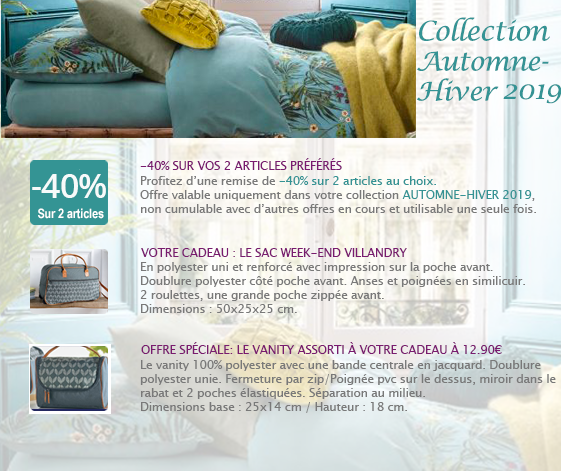 Collection Automne-Hiver 2019

-40%
Sur 2 articles

-40% SUR VOS 2 ARTICLES PRÉFÉRÉS
Profitez d'une remise de -40% sur 2 articles au choix.
Offre valable uniquement dans votre collection AUTOMNE-HIVER 2019, non cumulable avec d'autres offres en cours et utilisable une seule fois.

VOTRE CADEAU : LE SAC WEEK-END VILLANDRY
En polyester uni et renforcé avec impression sur la poche avant.
Doublure polyester côté poche avant. Anses et poignées en similicuir.
2 roulettes, une grande poche zippée avant.
Dimensions : 50x25x25 cm.

OFFRE SPÉCIALE: LE VANITY ASSORTI À VOTRE CADEAU À 12.90€
Le vanity 100% polyester avec une bande centrale en jacquard. Doublure polyester unie. Fermeture par zip/Poignée pvc sur le dessus, miroir dans le rabat et 2 poches élastiquées. Séparation au milieu.
Dimensions base : 25x14 cm / Hauteur : 18 cm.